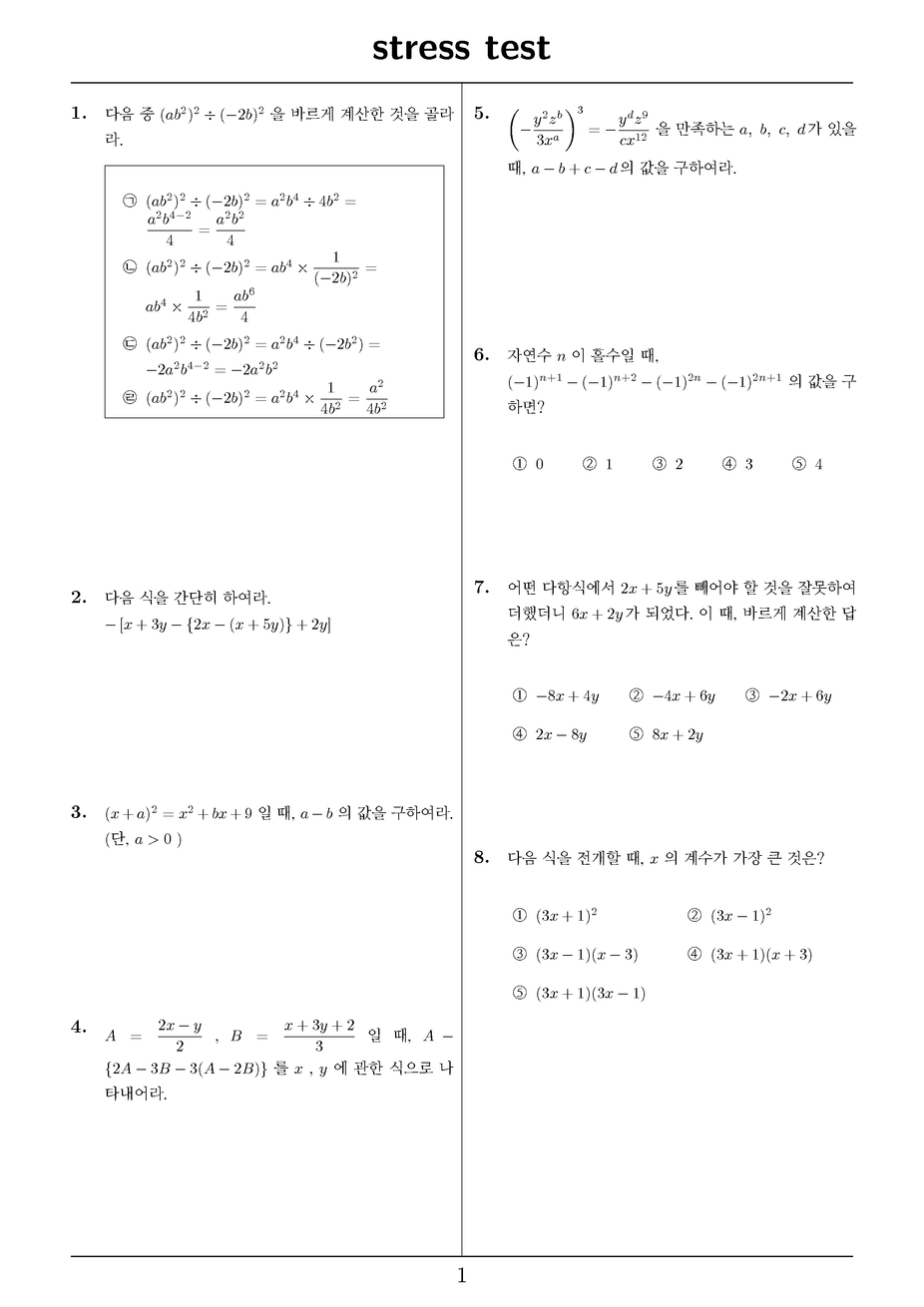 stress test

1. 다음 중 $(ab^2)^2 \div (-2b)^2$ 을 바르게 계산한 것을 골라라.

㉠ $(ab^2)^2 \div (-2b)^2 = a^2b^4 \div 4b^2 = \frac{a^2b^{4-2}}{4} = \frac{a^2b^2}{4}$
㉡ $(ab^2)^2 \div (-2b)^2 = ab^4 \times \frac{1}{(-2b)^2} = ab^4 \times \frac{1}{4b^2} = \frac{ab^6}{4}$
㉢ $(ab^2)^2 \div (-2b)^2 = a^2b^4 \div (-2b^2) = -2a^2b^{4-2} = -2a^2b^2$
㉣ $(ab^2)^2 \div (-2b)^2 = a^2b^4 \times \frac{1}{4b^2} = \frac{a^2}{4b^2}$

2. 다음 식을 간단히 하여라.
$-[x + 3y - \{2x - (x + 5y)\} + 2y]$

3. $(x + a)^2 = x^2 + bx + 9$ 일 때, $a - b$ 의 값을 구하여라. (단, $a > 0$ )

4. $A = \frac{2x - y}{2}$ , $B = \frac{x + 3y + 2}{3}$ 일 때, $A - \{2A - 3B - 3(A - 2B)\}$ 를 $x$ , $y$ 에 관한 식으로 나타내어라.

5. $\left(-\frac{y^2z^b}{3x^a}\right)^3 = -\frac{y^dz^9}{cx^{12}}$ 을 만족하는 $a$, $b$, $c$, $d$가 있을 때, $a - b + c - d$의 값을 구하여라.

6. 자연수 $n$ 이 홀수일 때, $(-1)^{n+1} - (-1)^{n+2} - (-1)^{2n} - (-1)^{2n+1}$ 의 값을 구하면?

① 0 ② 1 ③ 2 ④ 3 ⑤ 4

7. 어떤 다항식에서 $2x + 5y$를 빼어야 할 것을 잘못하여 더했더니 $6x + 2y$가 되었다. 이 때, 바르게 계산한 답은?

① $-8x + 4y$ ② $-4x + 6y$ ③ $-2x + 6y$
④ $2x - 8y$ ⑤ $8x + 2y$

8. 다음 식을 전개할 때, $x$ 의 계수가 가장 큰 것은?

① $(3x + 1)^2$ ② $(3x - 1)^2$
③ $(3x - 1)(x - 3)$ ④ $(3x + 1)(x + 3)$
⑤ $(3x + 1)(3x - 1)$

1